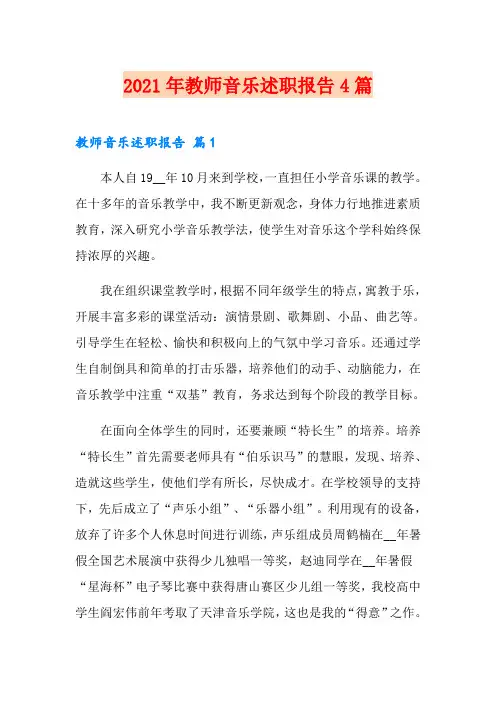 2021年教师音乐述职报告4篇

教师音乐述职报告 篇1

本人自19__年10月来到学校，一直担任小学音乐课的教学。在十多年的音乐教学中，我不断更新观念，身体力行地推进素质教育，深入研究小学音乐教学法，使学生对音乐这个学科始终保持浓厚的兴趣。

我在组织课堂教学时，根据不同年级学生的特点，寓教于乐，开展丰富多彩的课堂活动：演情景剧、歌舞剧、小品、曲艺等。引导学生在轻松、愉快和积极向上的气氛中学习音乐。还通过学生自制倒具和简单的打击乐器，培养他们的动手、动脑能力，在音乐教学中注重“双基”教育，务求达到每个阶段的教学目标。

在面向全体学生的同时，还要兼顾“特长生”的培养。培养“特长生”首先需要老师具有“伯乐识马”的慧眼，发现、培养、造就这些学生，使他们学有所长，尽快成才。在学校领导的支持下，先后成立了“声乐小组”、“乐器小组”。利用现有的设备，放弃了许多个人休息时间进行训练，声乐组成员周鹤楠在__年暑假全国艺术展演中获得少儿独唱一等奖，赵迪同学在__年暑假“星海杯”电子琴比赛中获得唐山赛区少儿组一等奖，我校高中学生阎宏伟前年考取了天津音乐学院，这也是我的“得意”之作。